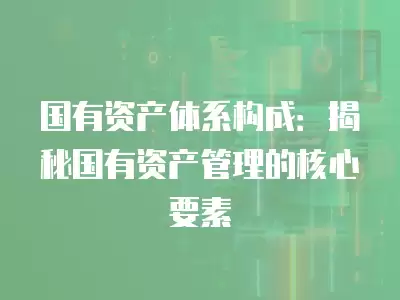 国有资产体系构成：揭秘国有资产管理的核心要素